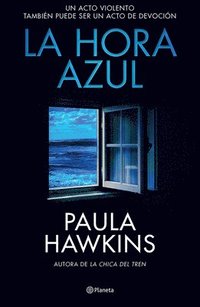 UN ACTO VIOLENTO
TAMBIÉN PUEDE SER UN ACTO DE DEVOCIÓN

LA HORA AZUL

PAULA HAWKINS

AUTORA DE LA CHICA DEL TREN

Planeta